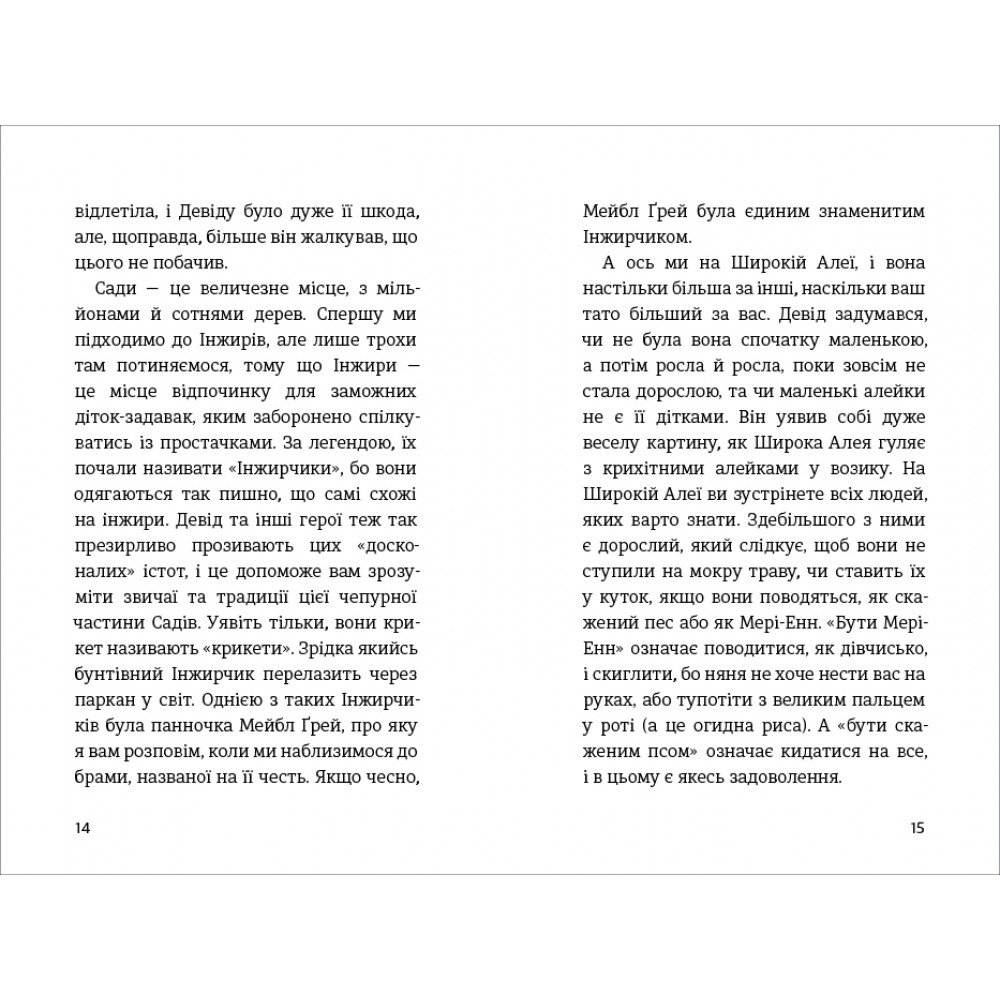 відлетіла, і Девіду було дуже її шкода, але, щоправда, більше він жалкував, що цього не побачив.

Сади — це величезне місце, з мільйонами й сотнями дерев. Спершу ми підходимо до Інжирів, але лише трохи там потиняємося, тому що Інжири — це місце відпочинку для заможних діток-задавак, яким заборонено спілкуватись із простачками. За легендою, їх почали називати «Інжирчики», бо вони одягаються так пишно, що самі схожі на інжири. Девід та інші герої теж так презирливо прозивають цих «досконалих» істот, і це допоможе вам зрозуміти звичаї та традиції цієї чепурної частини Садів. Уявіть тільки, вони крикет називають «крикети». Зрідка якийсь бунтівний Інжирчик перелазить через паркан у світ. Однією з таких Інжирчиків була панночка Мейбл Ґрей, про яку я вам розповім, коли ми наблизимося до брами, названої на її честь. Якщо чесно,

14

Мейбл Ґрей була єдиним знаменитим Інжирчиком.

А ось ми на Широкій Алеї, і вона настільки більша за інші, наскільки ваш тато більший за вас. Девід задумався, чи не була вона спочатку маленькою, а потім росла й росла, поки зовсім не стала дорослою, та чи маленькі алейки не є її дітками. Він уявив собі дуже веселу картину, як Широка Алея гуляє з крихітними алейками у возику. На Широкій Алеї ви зустрінете всіх людей, яких варто знати. Здебільшого з ними є дорослий, який слідкує, щоб вони не ступили на мокру траву, чи ставить їх у куток, якщо вони поводяться, як скажений пес або як Мері-Енн. «Бути Мері-Енн» означає поводитися, як дівчисько, і скиглити, бо няня не хоче нести вас на руках, або тупотіти з великим пальцем у роті (а це огидна риса). А «бути скаженим псом» означає кидатися на все, і в цьому є якесь задоволення.

15